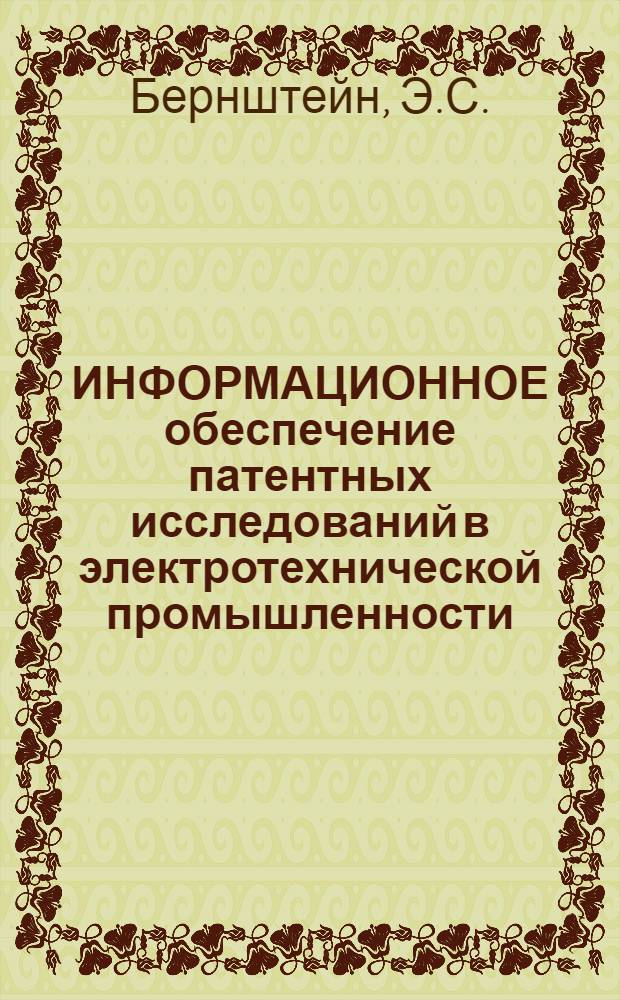 Бернштейн, Э.С.

ИНФОРМАЦИОННОЕ обеспечение патентных исследований в электротехнической промышленности